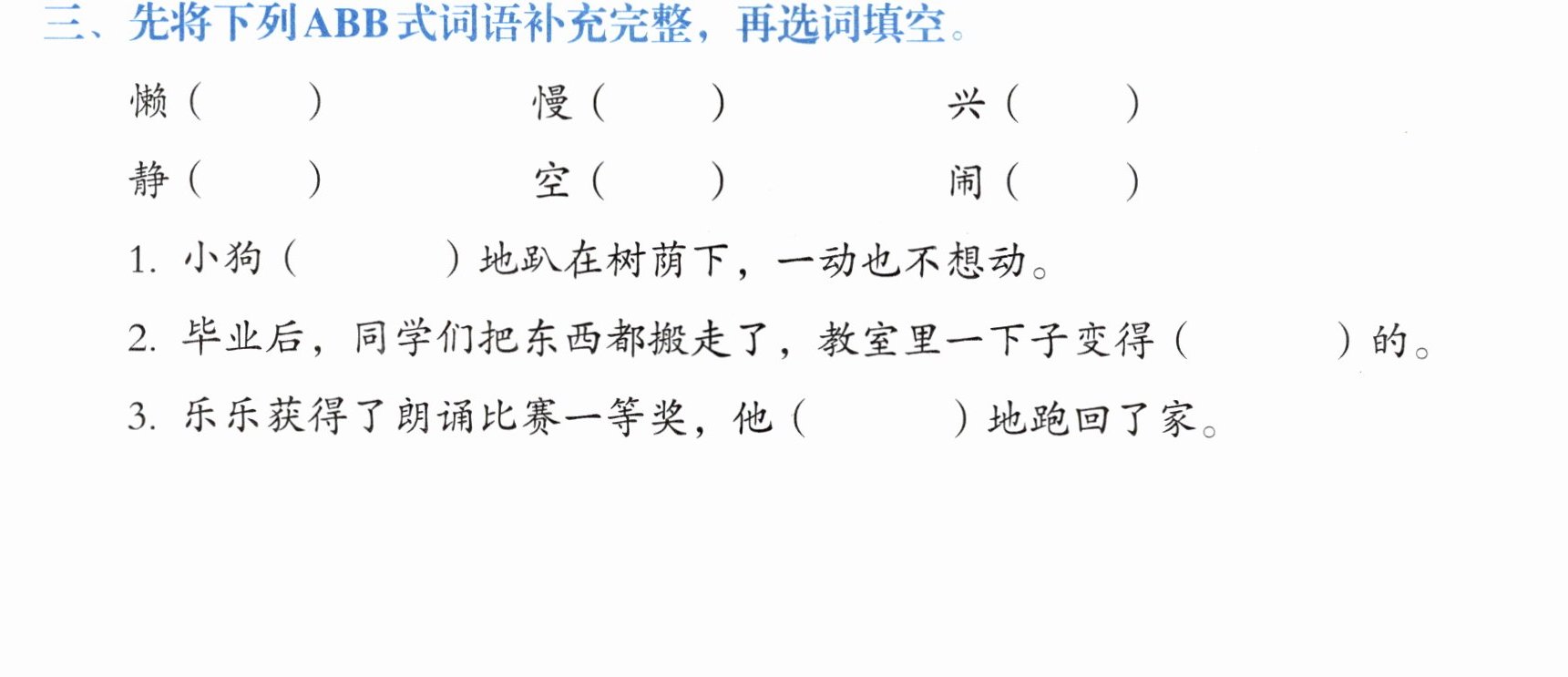 三、先将下列ABB式词语补充完整，再选词填空。

懒（ ）　慢（ ）　兴（ ）

静（ ）　空（ ）　闹（ ）

1.小狗（ ）地趴在树荫下，一动也不想动。

2.毕业后，同学们把东西都搬走了，教室里一下子变得（ ）的。

3.乐乐获得了朗诵比赛一等奖，他（ ）地跑回了家。